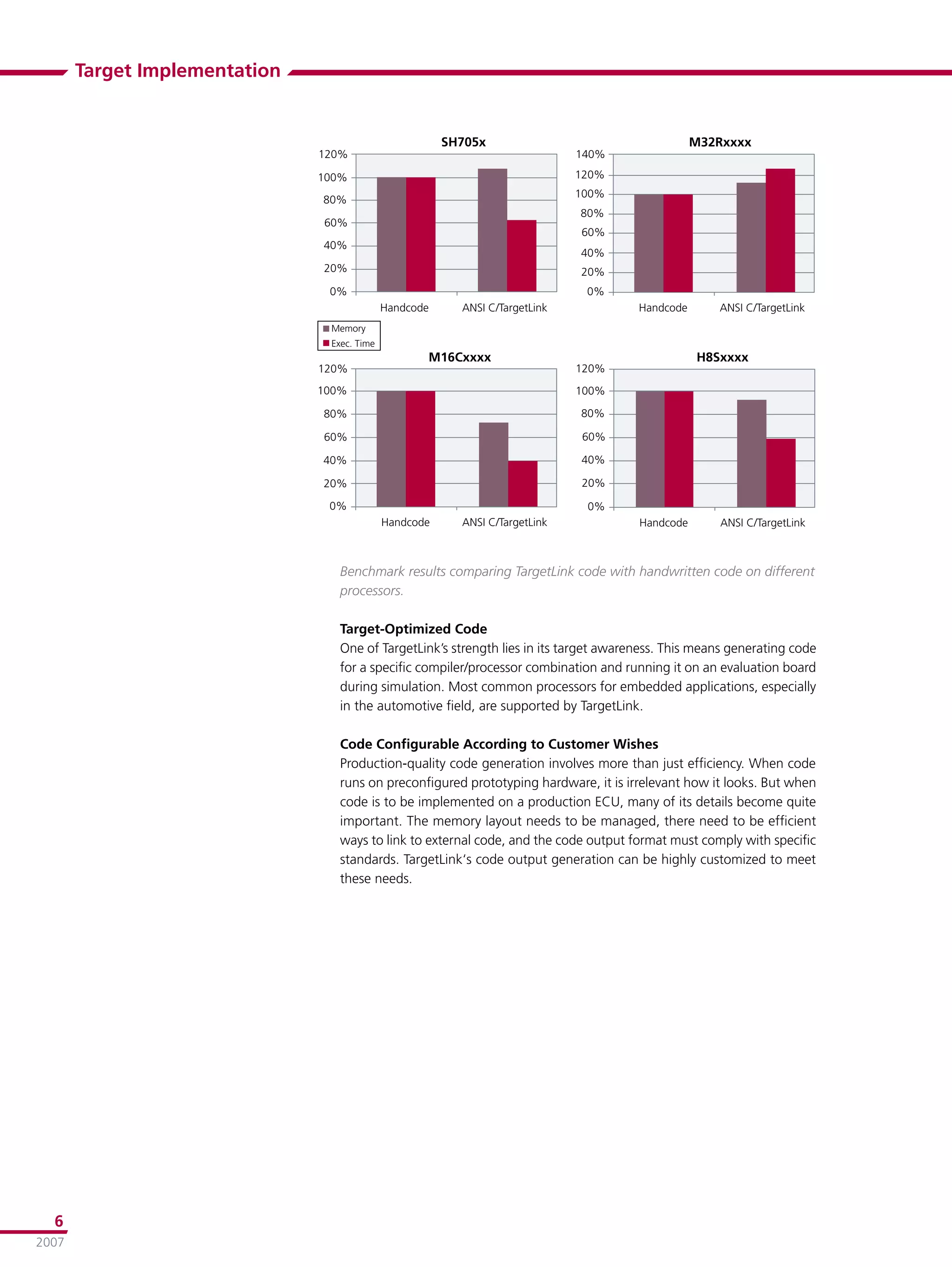 Target Implementation

SH705x

120%
100%
80%
60%
40%
20%
0%

Handcode ANSI C/TargetLink

M32Rxxxx

140%
120%
100%
80%
60%
40%
20%
0%

Handcode ANSI C/TargetLink

Memory
Exec. Time

M16Cxxxx

120%
100%
80%
60%
40%
20%
0%

Handcode ANSI C/TargetLink

H8Sxxxx

120%
100%
80%
60%
40%
20%
0%

Handcode ANSI C/TargetLink

Benchmark results comparing TargetLink code with handwritten code on different processors.

Target-Optimized Code
One of TargetLink's strength lies in its target awareness. This means generating code for a specific compiler/processor combination and running it on an evaluation board during simulation. Most common processors for embedded applications, especially in the automotive field, are supported by TargetLink.

Code Configurable According to Customer Wishes
Production-quality code generation involves more than just efficiency. When code runs on preconfigured prototyping hardware, it is irrelevant how it looks. But when code is to be implemented on a production ECU, many of its details become quite important. The memory layout needs to be managed, there need to be efficient ways to link to external code, and the code output format must comply with specific standards. TargetLink's code output generation can be highly customized to meet these needs.

6
2007